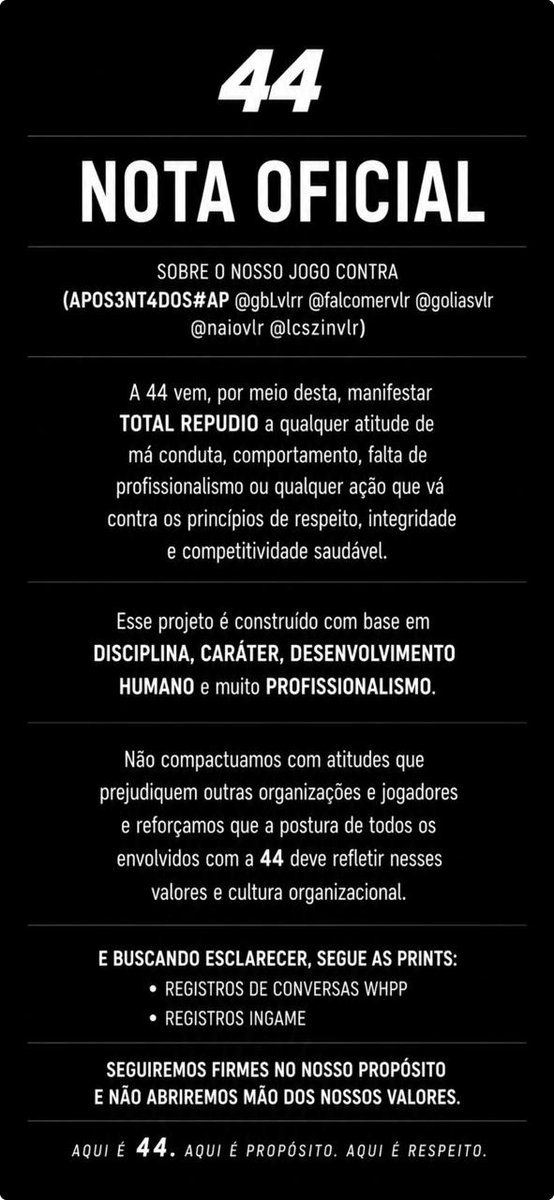 44

NOTA OFICIAL

SOBRE O NOSSO JOGO CONTRA (APOS3NT4DOS#AP @gbLvlrr @falcomervlr @goliasvlr @naiovlr @lcszinvlr)

A 44 vem, por meio desta, manifestar TOTAL REPUDIO a qualquer atitude de má conduta, comportamento, falta de profissionalismo ou qualquer ação que vá contra os princípios de respeito, integridade e competitividade saudável.

Esse projeto é construído com base em DISCIPLINA, CARÁTER, DESENVOLVIMENTO HUMANO e muito PROFISSIONALISMO.

Não compactuamos com atitudes que prejudiquem outras organizações e jogadores e reforçamos que a postura de todos os envolvidos com a 44 deve refletir nesses valores e cultura organizacional.

E BUSCANDO ESCLARECER, SEGUE AS PRINTS:
• REGISTROS DE CONVERSAS WHPP
• REGISTROS INGAME

SEGUIREMOS FIRMES NO NOSSO PROPÓSITO E NÃO ABRIREMOS MÃO DOS NOSSOS VALORES.

AQUI É 44. AQUI É PROPÓSITO. AQUI É RESPEITO.